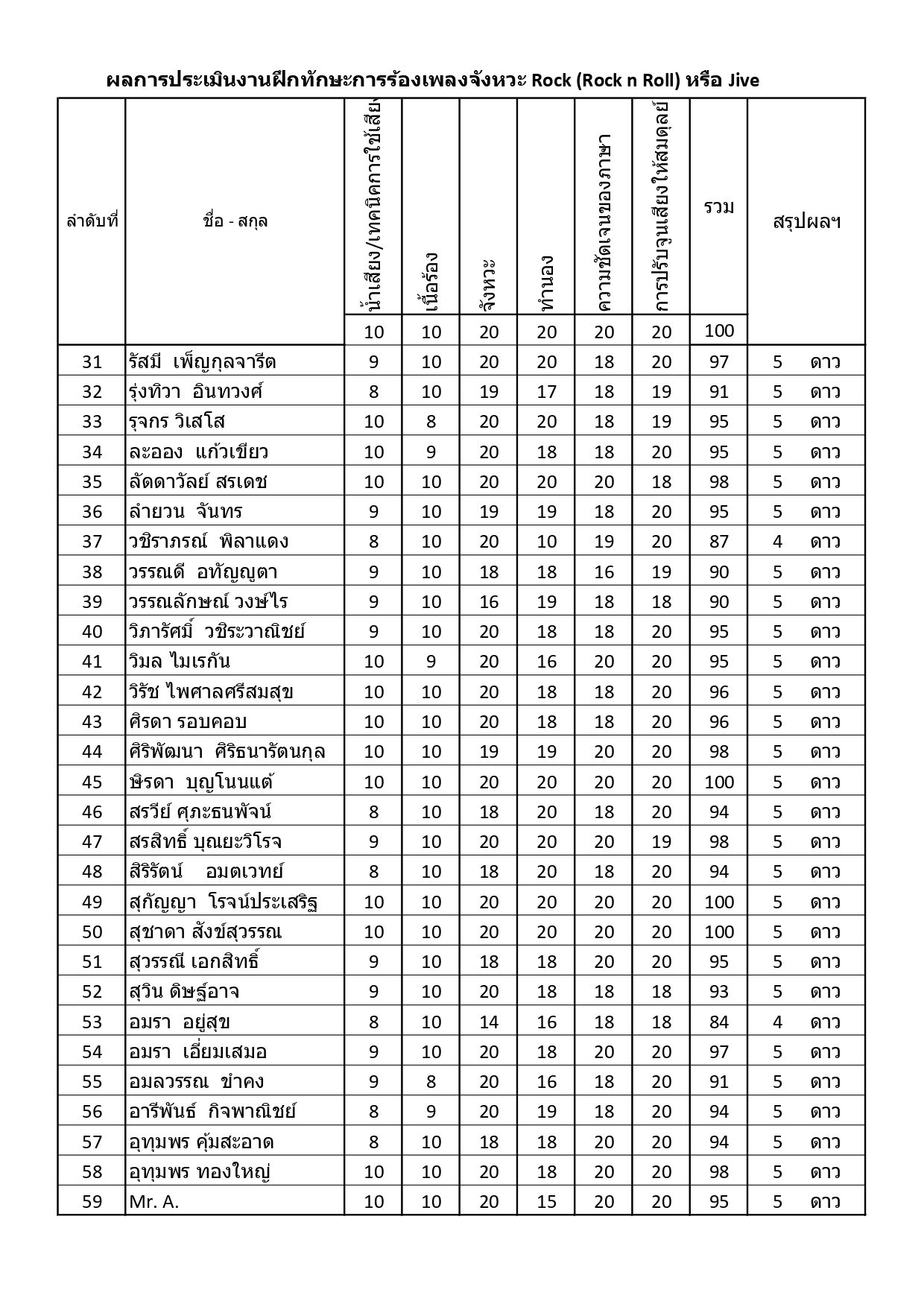 ผลการประเมินงานฝึกทักษะการร้องเพลงจังหวะ Rock (Rock n Roll) หรือ Jive

| ลำดับที่ | ชื่อ - สกุล | น้ำเสียง/เทคนิคการใช้เสียง | เนื้อร้อง | จังหวะ | ทำนอง | ความชัดเจนของภาษา | การปรับจูนเสียงให้สมดุลย์ | รวม | สรุปผลฯ |
|---|---|---|---|---|---|---|---|---|---|
| | | 10 | 10 | 20 | 20 | 20 | 20 | 100 | |
| 31 | รัสมี เพ็ญกุลจารีต | 9 | 10 | 20 | 20 | 18 | 20 | 97 | 5 ดาว |
| 32 | รุ่งทิวา อินทวงศ์ | 8 | 10 | 19 | 17 | 18 | 19 | 91 | 5 ดาว |
| 33 | รุจกร วิเสโส | 10 | 8 | 20 | 20 | 18 | 19 | 95 | 5 ดาว |
| 34 | ละออง แก้วเขียว | 10 | 9 | 20 | 18 | 18 | 20 | 95 | 5 ดาว |
| 35 | ลัดดาวัลย์ สรเดช | 10 | 10 | 20 | 20 | 20 | 18 | 98 | 5 ดาว |
| 36 | ลำยวน จันทร | 9 | 10 | 19 | 19 | 18 | 20 | 95 | 5 ดาว |
| 37 | วชิราภรณ์ พิลาแดง | 8 | 10 | 20 | 10 | 19 | 20 | 87 | 4 ดาว |
| 38 | วรรณดี อทัญญูตา | 9 | 10 | 18 | 18 | 16 | 19 | 90 | 5 ดาว |
| 39 | วรรณลักษณ์ วงษ์ไร | 9 | 10 | 16 | 19 | 18 | 18 | 90 | 5 ดาว |
| 40 | วิภารัศมิ์ วชิระวาณิชย์ | 9 | 10 | 20 | 18 | 18 | 20 | 95 | 5 ดาว |
| 41 | วิมล ไมเรกัน | 10 | 9 | 20 | 16 | 20 | 20 | 95 | 5 ดาว |
| 42 | วิรัช ไพศาลศรีสมสุข | 10 | 10 | 20 | 18 | 18 | 20 | 96 | 5 ดาว |
| 43 | ศิรดา รอบคอบ | 10 | 10 | 20 | 18 | 18 | 20 | 96 | 5 ดาว |
| 44 | ศิริพัฒนา ศิริธนารัตนกุล | 10 | 10 | 19 | 19 | 20 | 20 | 98 | 5 ดาว |
| 45 | ษิรดา บุญโนนแต้ | 10 | 10 | 20 | 20 | 20 | 20 | 100 | 5 ดาว |
| 46 | สรวีย์ ศุภะธนพัจน์ | 8 | 10 | 18 | 20 | 18 | 20 | 94 | 5 ดาว |
| 47 | สรสิทธิ์ บุณยะวิโรจ | 9 | 10 | 20 | 20 | 20 | 19 | 98 | 5 ดาว |
| 48 | สิริรัตน์ อมตเวทย์ | 8 | 10 | 18 | 20 | 18 | 20 | 94 | 5 ดาว |
| 49 | สุกัญญา โรจน์ประเสริฐ | 10 | 10 | 20 | 20 | 20 | 20 | 100 | 5 ดาว |
| 50 | สุชาดา สังข์สุวรรณ | 10 | 10 | 20 | 20 | 20 | 20 | 100 | 5 ดาว |
| 51 | สุวรรณี เอกสิทธิ์ | 9 | 10 | 18 | 18 | 20 | 20 | 95 | 5 ดาว |
| 52 | สุวิน ดิษฐ์อาจ | 9 | 10 | 20 | 18 | 18 | 18 | 93 | 5 ดาว |
| 53 | อมรา อยู่สุข | 8 | 10 | 14 | 16 | 18 | 18 | 84 | 4 ดาว |
| 54 | อมรา เอี่ยมเสมอ | 9 | 10 | 20 | 18 | 20 | 20 | 97 | 5 ดาว |
| 55 | อมลวรรณ ขำคง | 9 | 8 | 20 | 16 | 18 | 20 | 91 | 5 ดาว |
| 56 | อารีพันธ์ กิจพาณิชย์ | 8 | 9 | 20 | 19 | 18 | 20 | 94 | 5 ดาว |
| 57 | อุทุมพร คุ้มสะอาด | 8 | 10 | 18 | 18 | 20 | 20 | 94 | 5 ดาว |
| 58 | อุทุมพร ทองใหญ่ | 10 | 10 | 20 | 18 | 20 | 20 | 98 | 5 ดาว |
| 59 | Mr. A. | 10 | 10 | 20 | 15 | 20 | 20 | 95 | 5 ดาว |